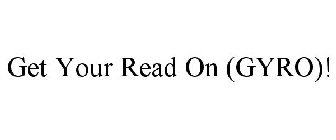 Get Your Read On (GYRO)!